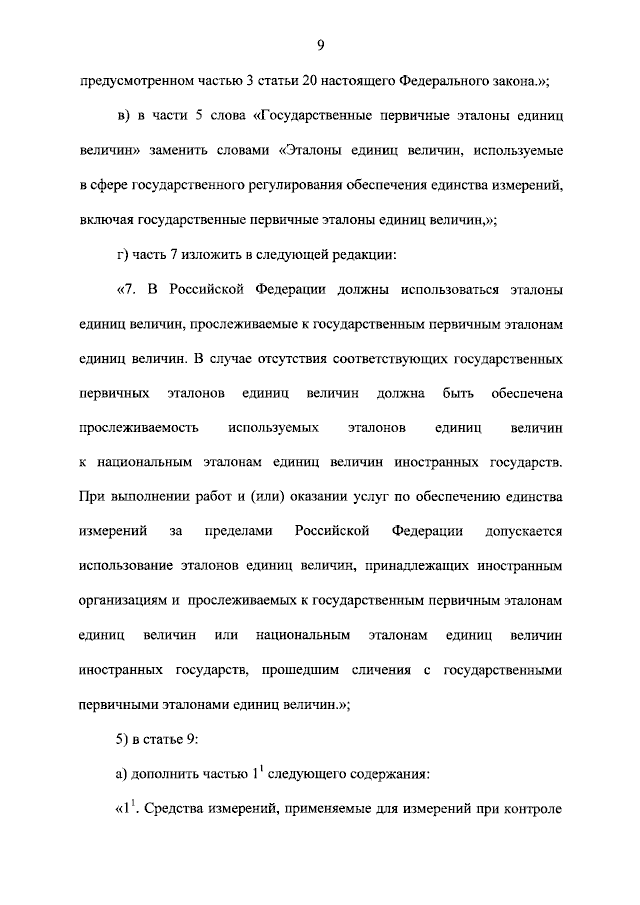 9

предусмотренном частью 3 статьи 20 настоящего Федерального закона.»;

в) в части 5 слова «Государственные первичные эталоны единиц величин» заменить словами «Эталоны единиц величин, используемые в сфере государственного регулирования обеспечения единства измерений, включая государственные первичные эталоны единиц величин,»;

г) часть 7 изложить в следующей редакции:

«7. В Российской Федерации должны использоваться эталоны единиц величин, прослеживаемые к государственным первичным эталонам единиц величин. В случае отсутствия соответствующих государственных первичных эталонов единиц величин должна быть обеспечена прослеживаемость используемых эталонов единиц величин к национальным эталонам единиц величин иностранных государств. При выполнении работ и (или) оказании услуг по обеспечению единства измерений за пределами Российской Федерации допускается использование эталонов единиц величин, принадлежащих иностранным организациям и прослеживаемых к государственным первичным эталонам единиц величин или национальным эталонам единиц величин иностранных государств, прошедшим сличения с государственными первичными эталонами единиц величин.»;

5) в статье 9:

а) дополнить частью $1^1$ следующего содержания:

«$1^1$. Средства измерений, применяемые для измерений при контроле